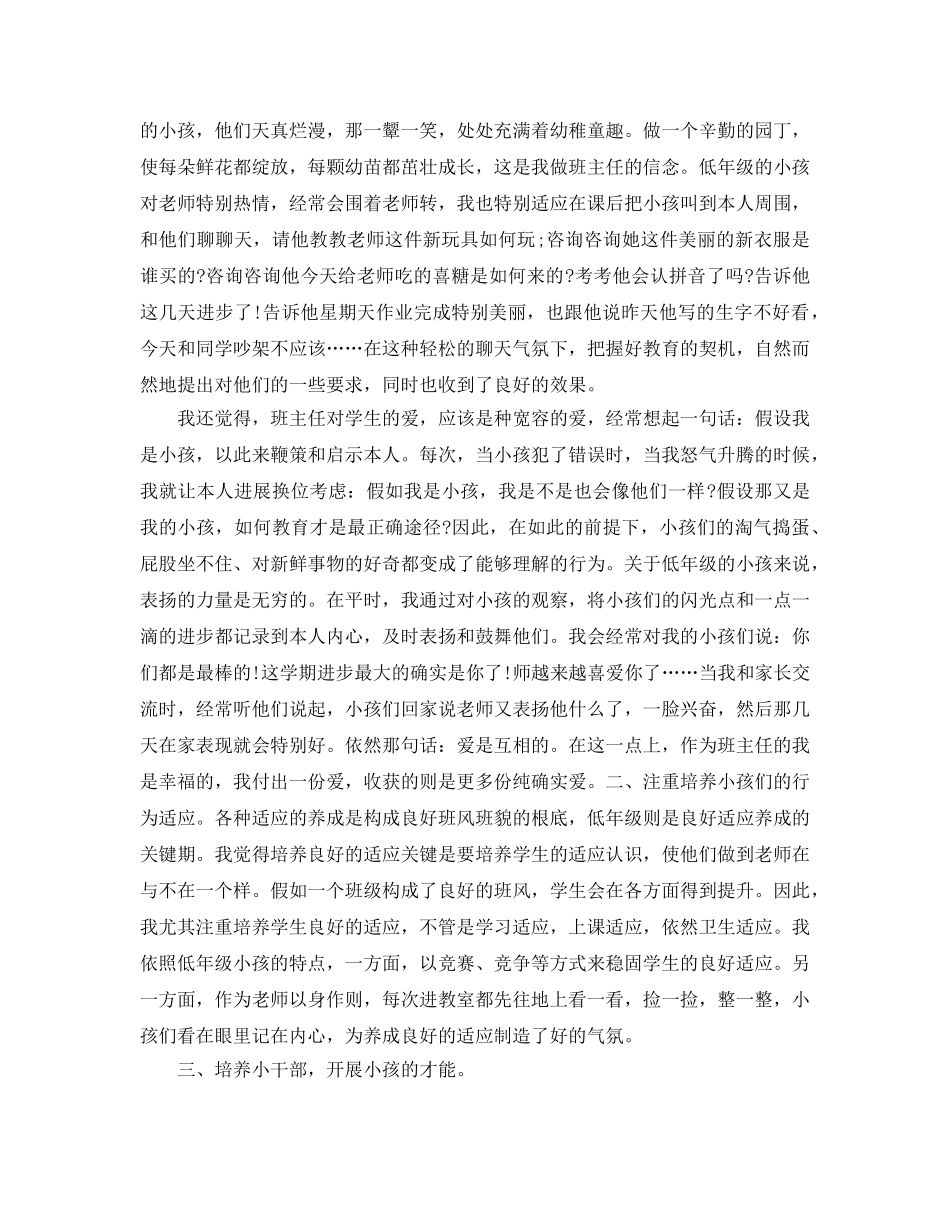 的小孩，他们天真烂漫，那一颦一笑，处处充满着幼稚童趣。做一个辛勤的园丁，使每朵鲜花都绽放，每颗幼苗都茁壮成长，这是我做班主任的信念。低年级的小孩对老师特别热情，经常会围着老师转，我也特别适应在课后把小孩叫到本人周围，和他们聊聊天，请他教教老师这件新玩具如何玩;咨询咨询她这件美丽的新衣服是谁买的?咨询咨询他今天给老师吃的喜糖是如何来的?考考他会认拼音了吗?告诉他这几天进步了!告诉他星期天作业完成特别美丽，也跟他说昨天他写的生字不好看，今天和同学吵架不应该……在这种轻松的聊天气氛下，把握好教育的契机，自然而然地提出对他们的一些要求，同时也收到了良好的效果。

我还觉得，班主任对学生的爱，应该是种宽容的爱，经常想起一句话：假设我是小孩，以此来鞭策和启示本人。每次，当小孩犯了错误时，当我怒气升腾的时候，我就让本人进展换位考虑：假如我是小孩，我是不是也会像他们一样?假设那又是我的小孩，如何教育才是最正确途径?因此，在如此的前提下，小孩们的淘气捣蛋、屁股坐不住、对新鲜事物的好奇都变成了能够理解的行为。关于低年级的小孩来说，表扬的力量是无穷的。在平时，我通过对小孩的观察，将小孩们的闪光点和一点一滴的进步都记录到本人内心，及时表扬和鼓舞他们。我会经常对我的小孩们说：你们都是最棒的!这学期进步最大的确实是你了!师越来越喜爱你了……当我和家长交流时，经常听他们说起，小孩们回家说老师又表扬他什么了，一脸兴奋，然后那几天在家表现就会特别好。依然那句话：爱是互相的。在这一点上，作为班主任的我是幸福的，我付出一份爱，收获的则是更多份纯确实爱。二、注重培养小孩们的行为适应。各种适应的养成是构成良好班风班貌的根底，低年级则是良好适应养成的关键期。我觉得培养良好的适应关键是要培养学生的适应认识，使他们做到老师在与不在一个样。假如一个班级构成了良好的班风，学生会在各方面得到提升。因此，我尤其注重培养学生良好的适应，不管是学习适应，上课适应，依然卫生适应。我依照低年级小孩的特点，一方面，以竞赛、竞争等方式来稳固学生的良好适应。另一方面，作为老师以身作则，每次进教室都先往地上看一看，捡一捡，整一整，小孩们看在眼里记在内心，为养成良好的适应制造了好的气氛。

三、培养小干部，开展小孩的才能。